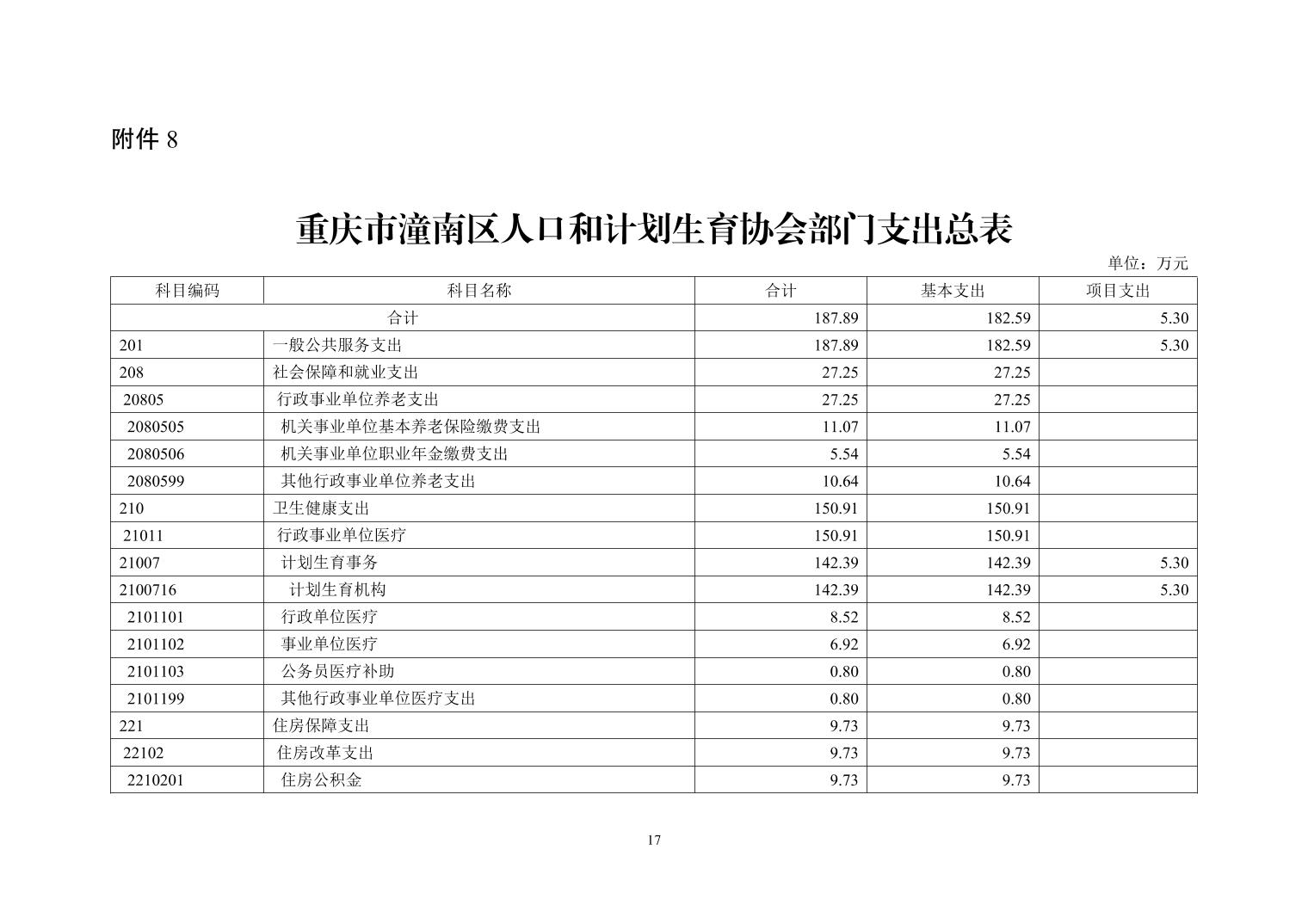 附件 8

重庆市潼南区人口和计划生育协会部门支出总表

单位：万元

| 科目编码 | 科目名称 | 合计 | 基本支出 | 项目支出 |
|---|---|---|---|---|
| 合计 | | 187.89 | 182.59 | 5.30 |
| 201 | 一般公共服务支出 | 187.89 | 182.59 | 5.30 |
| 208 | 社会保障和就业支出 | 27.25 | 27.25 | |
| 20805 | 行政事业单位养老支出 | 27.25 | 27.25 | |
| 2080505 | 机关事业单位基本养老保险缴费支出 | 11.07 | 11.07 | |
| 2080506 | 机关事业单位职业年金缴费支出 | 5.54 | 5.54 | |
| 2080599 | 其他行政事业单位养老支出 | 10.64 | 10.64 | |
| 210 | 卫生健康支出 | 150.91 | 150.91 | |
| 21011 | 行政事业单位医疗 | 150.91 | 150.91 | |
| 21007 | 计划生育事务 | 142.39 | 142.39 | 5.30 |
| 2100716 | 计划生育机构 | 142.39 | 142.39 | 5.30 |
| 2101101 | 行政单位医疗 | 8.52 | 8.52 | |
| 2101102 | 事业单位医疗 | 6.92 | 6.92 | |
| 2101103 | 公务员医疗补助 | 0.80 | 0.80 | |
| 2101199 | 其他行政事业单位医疗支出 | 0.80 | 0.80 | |
| 221 | 住房保障支出 | 9.73 | 9.73 | |
| 22102 | 住房改革支出 | 9.73 | 9.73 | |
| 2210201 | 住房公积金 | 9.73 | 9.73 | |

17